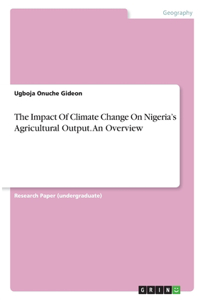 Geography

Ugboja Onuche Gideon

The Impact Of Climate Change On Nigeria's Agricultural Output. An Overview

Research Paper (undergraduate)

GRIN